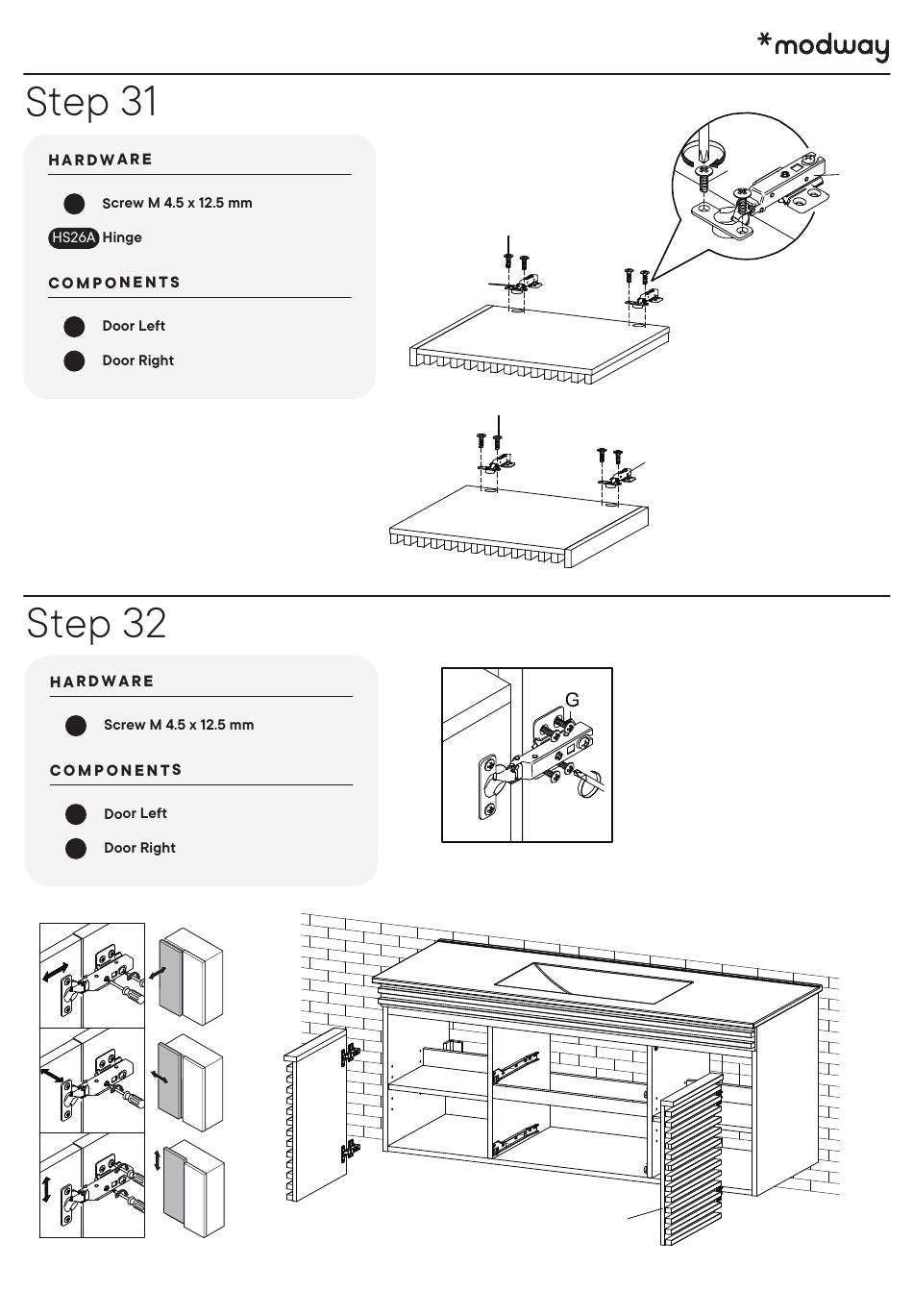 *modway

Step 31

HARDWARE

Screw M 4.5 x 12.5 mm

HS26A Hinge

COMPONENTS

Door Left

Door Right

Step 32

HARDWARE

Screw M 4.5 x 12.5 mm

COMPONENTS

Door Left

Door Right

G